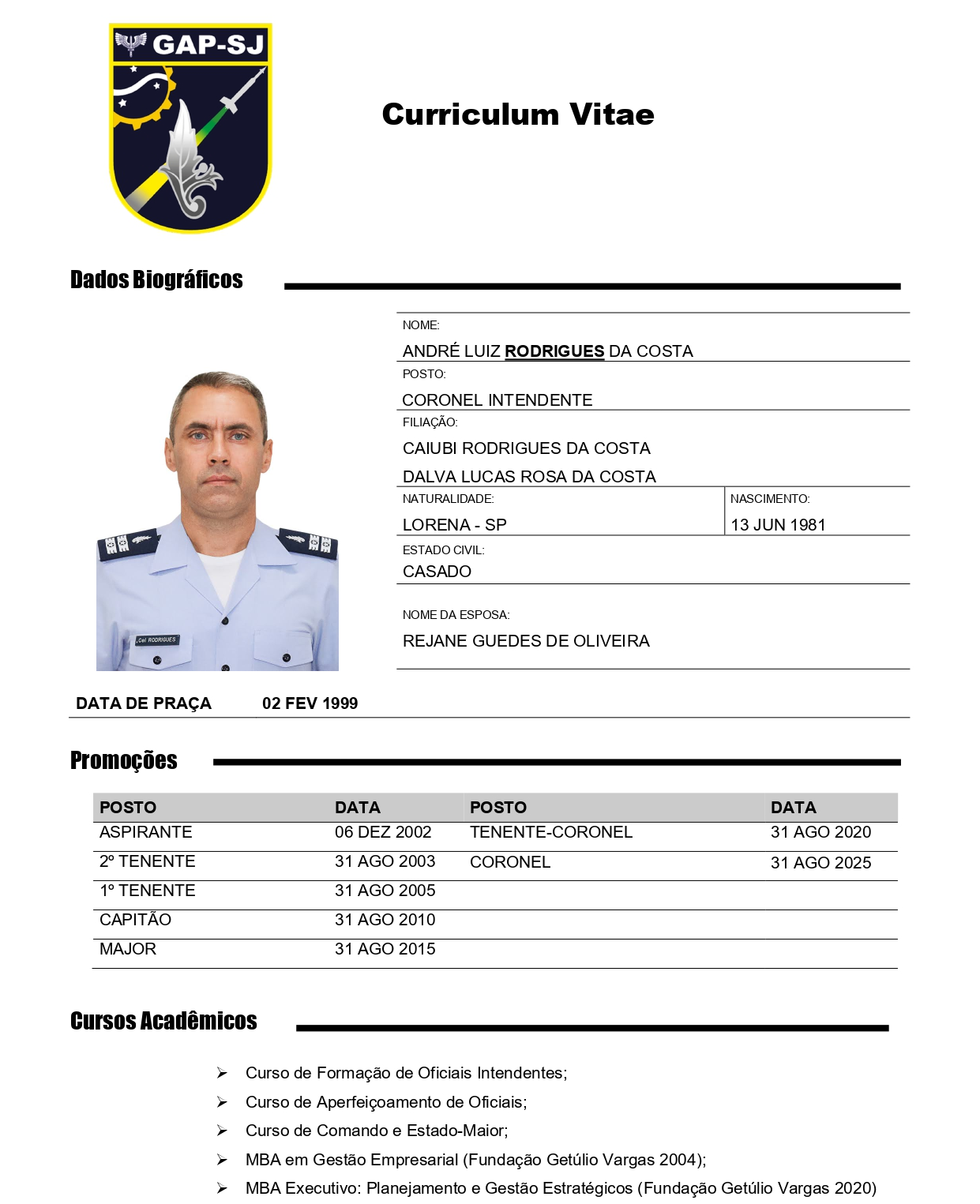 GAP-SJ

Curriculum Vitae

Dados Biográficos

NOME:
ANDRÉ LUIZ RODRIGUES DA COSTA

POSTO:
CORONEL INTENDENTE

FILIAÇÃO:
CAIUBI RODRIGUES DA COSTA
DALVA LUCAS ROSA DA COSTA

NATURALIDADE:
LORENA - SP

NASCIMENTO:
13 JUN 1981

ESTADO CIVIL:
CASADO

NOME DA ESPOSA:
REJANE GUEDES DE OLIVEIRA

Cel RODRIGUES

DATA DE PRAÇA 02 FEV 1999

Promoções

| POSTO | DATA | POSTO | DATA |
|---|---|---|---|
| ASPIRANTE | 06 DEZ 2002 | TENENTE-CORONEL | 31 AGO 2020 |
| 2º TENENTE | 31 AGO 2003 | CORONEL | 31 AGO 2025 |
| 1º TENENTE | 31 AGO 2005 | | |
| CAPITÃO | 31 AGO 2010 | | |
| MAJOR | 31 AGO 2015 | | |

Cursos Acadêmicos

➢ Curso de Formação de Oficiais Intendentes;
➢ Curso de Aperfeiçoamento de Oficiais;
➢ Curso de Comando e Estado-Maior;
➢ MBA em Gestão Empresarial (Fundação Getúlio Vargas 2004);
➢ MBA Executivo: Planejamento e Gestão Estratégicos (Fundação Getúlio Vargas 2020)